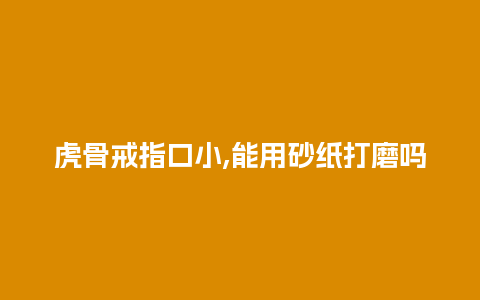 虎骨戒指口小,能用砂纸打磨吗